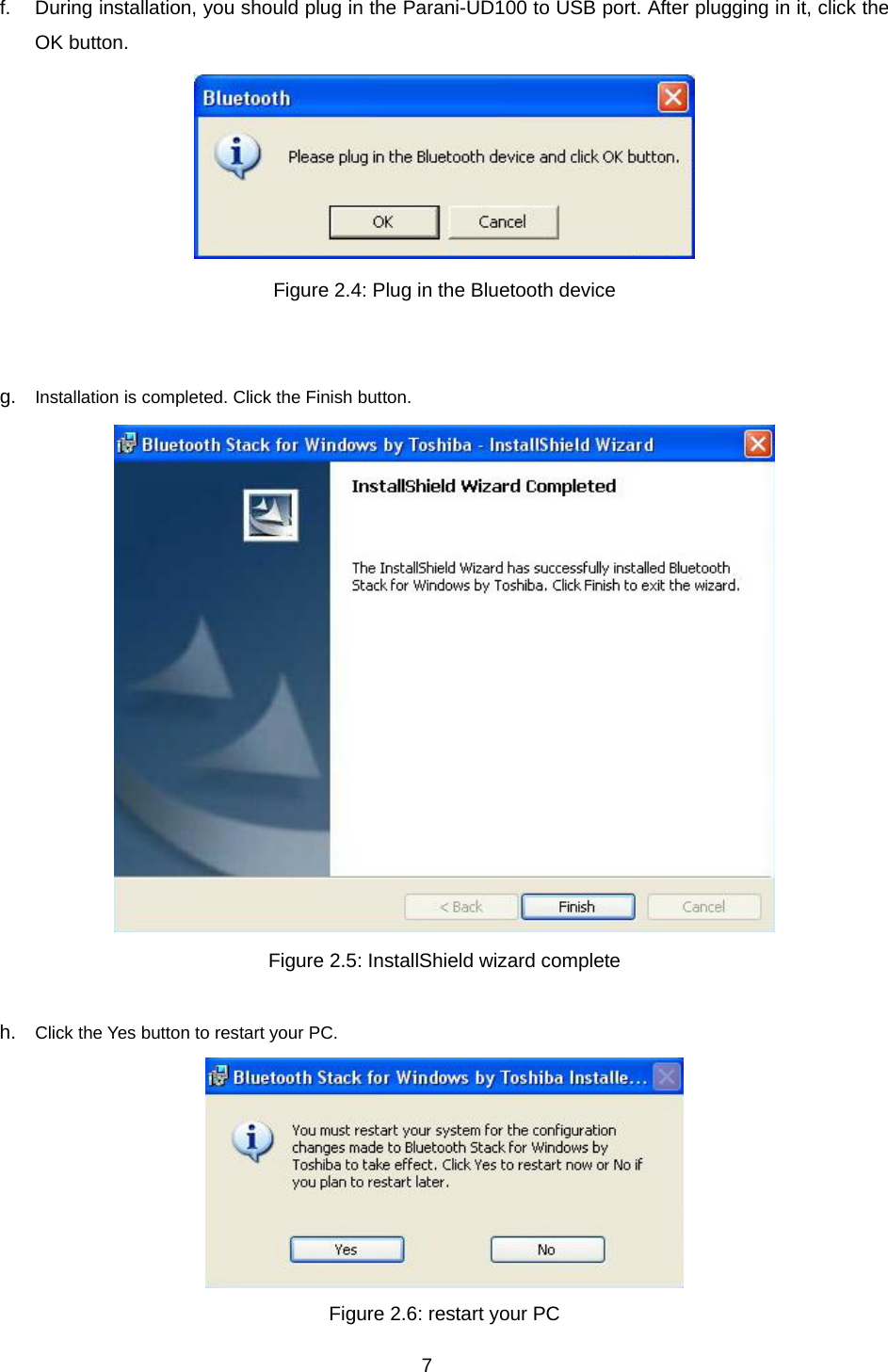 f. During installation, you should plug in the Parani-UD100 to USB port. After plugging in it, click the OK button.

Bluetooth

Please plug in the Bluetooth device and click OK button.

OK Cancel

Figure 2.4: Plug in the Bluetooth device

g. Installation is completed. Click the Finish button.

Bluetooth Stack for Windows by Toshiba - InstallShield Wizard

InstallShield Wizard Completed

The InstallShield Wizard has successfully installed Bluetooth Stack for Windows by Toshiba. Click Finish to exit the wizard.

< Back Finish Cancel

Figure 2.5: InstallShield wizard complete

h. Click the Yes button to restart your PC.

Bluetooth Stack for Windows by Toshiba Installe...

You must restart your system for the configuration changes made to Bluetooth Stack for Windows by Toshiba to take effect. Click Yes to restart now or No if you plan to restart later.

Yes No

Figure 2.6: restart your PC

7